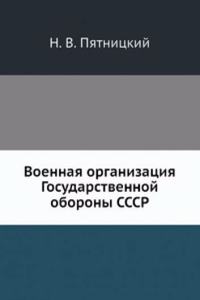 Н. В. Пятницкий

Военная организация Государственной обороны СССР